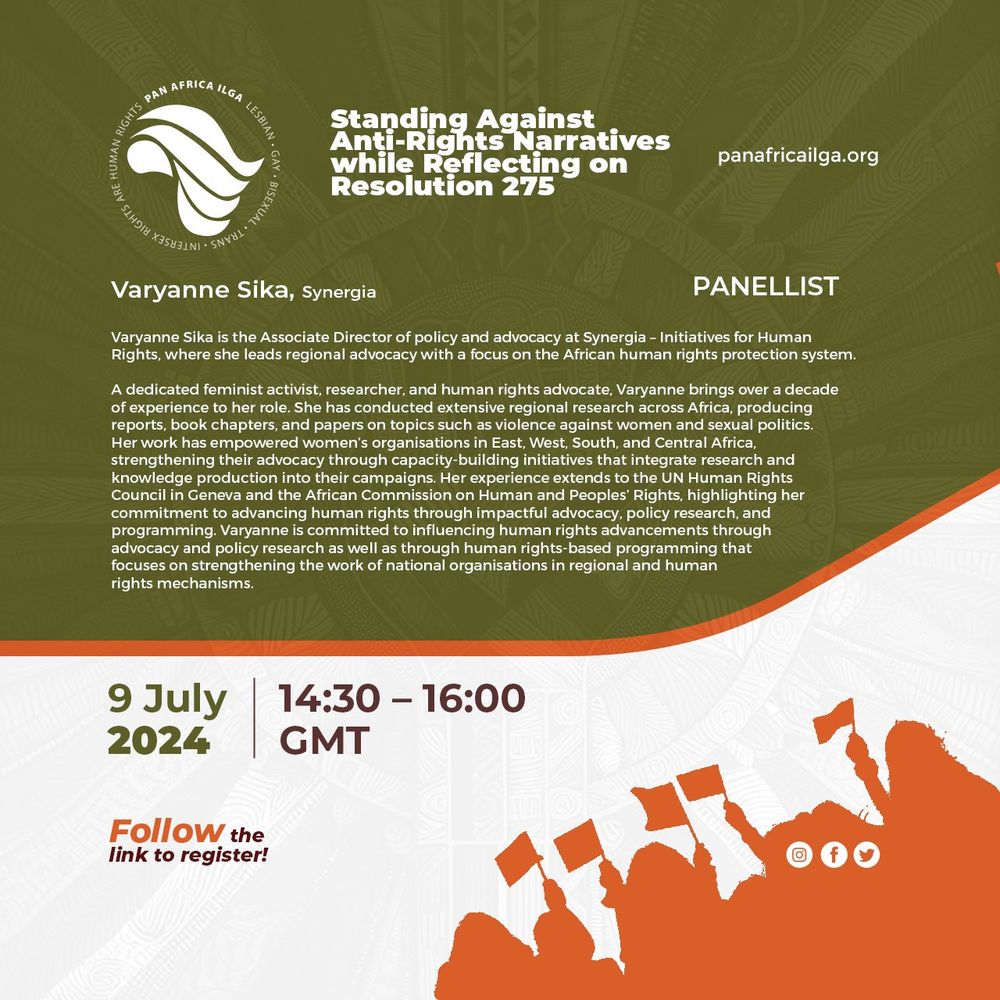 PAN AFRICA ILGA LESBIAN · GAY · BISEXUAL · TRANS · INTERSEX RIGHTS ARE HUMAN RIGHTS

Standing Against Anti-Rights Narratives while Reflecting on Resolution 275

panafricailga.org

Varyanne Sika, Synergia

PANELLIST

Varyanne Sika is the Associate Director of policy and advocacy at Synergia – Initiatives for Human Rights, where she leads regional advocacy with a focus on the African human rights protection system.

A dedicated feminist activist, researcher, and human rights advocate, Varyanne brings over a decade of experience to her role. She has conducted extensive regional research across Africa, producing reports, book chapters, and papers on topics such as violence against women and sexual politics. Her work has empowered women's organisations in East, West, South, and Central Africa, strengthening their advocacy through capacity-building initiatives that integrate research and knowledge production into their campaigns. Her experience extends to the UN Human Rights Council in Geneva and the African Commission on Human and Peoples' Rights, highlighting her commitment to advancing human rights through impactful advocacy, policy research, and programming. Varyanne is committed to influencing human rights advancements through advocacy and policy research as well as through human rights-based programming that focuses on strengthening the work of national organisations in regional and human rights mechanisms.

9 July 2024

14:30 – 16:00 GMT

Follow the link to register!